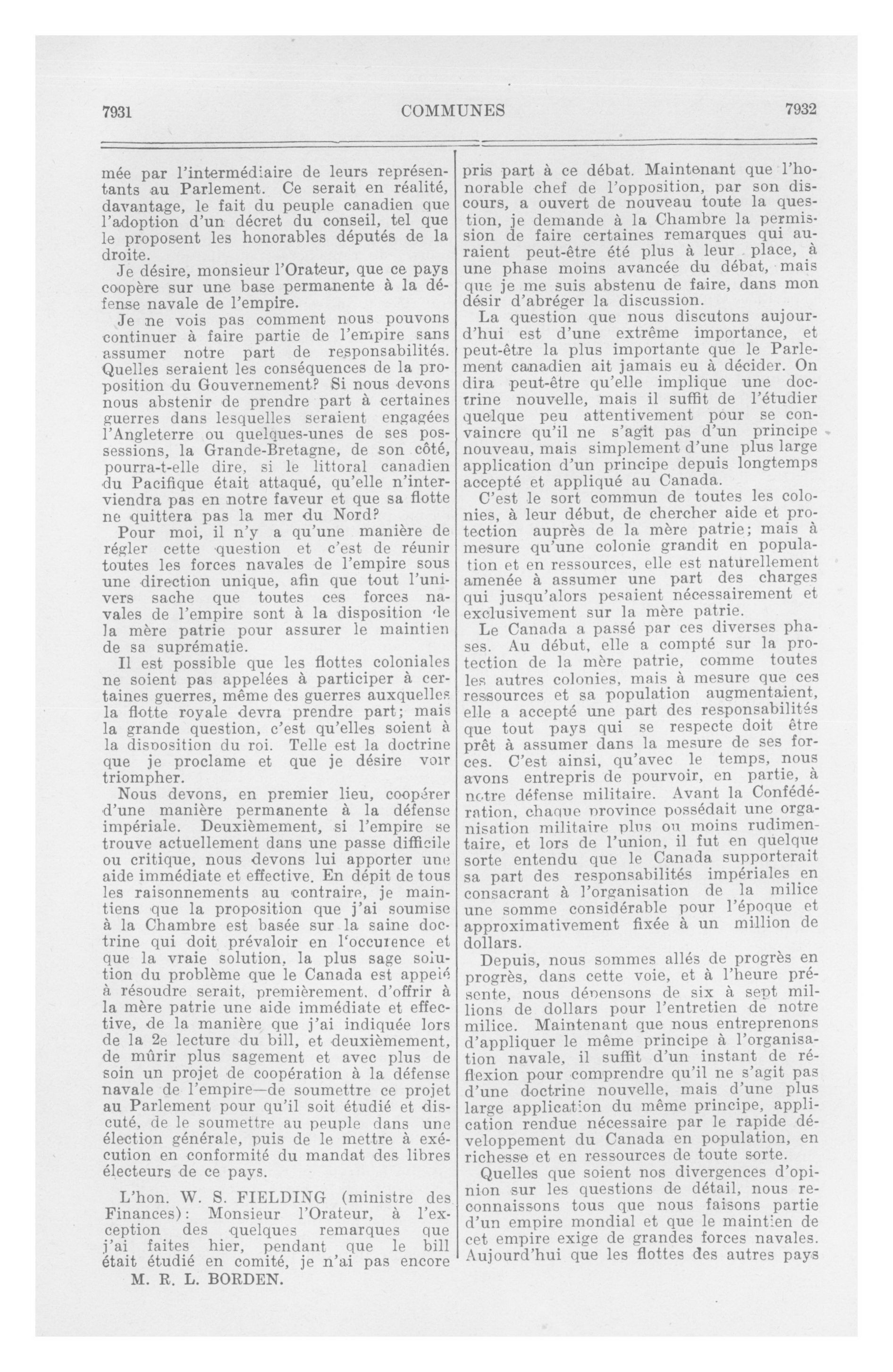 7931 COMMUNES 7932

mée par l'intermédiaire de leurs représentants au Parlement. Ce serait en réalité, davantage, le fait du peuple canadien que l'adoption d'un décret du conseil, tel que le proposent les honorables députés de la droite.

Je désire, monsieur l'Orateur, que ce pays coopère sur une base permanente à la défense navale de l'empire.

Je ne vois pas comment nous pouvons continuer à faire partie de l'empire sans assumer notre part de responsabilités. Quelles seraient les conséquences de la proposition du Gouvernement? Si nous devons nous abstenir de prendre part à certaines guerres dans lesquelles seraient engagées l'Angleterre ou quelques-unes de ses possessions, la Grande-Bretagne, de son côté, pourra-t-elle dire, si le littoral canadien du Pacifique était attaqué, qu'elle n'interviendra pas en notre faveur et que sa flotte ne quittera pas la mer du Nord?

Pour moi, il n'y a qu'une manière de régler cette question et c'est de réunir toutes les forces navales de l'empire sous une direction unique, afin que tout l'univers sache que toutes ces forces navales de l'empire sont à la disposition de la mère patrie pour assurer le maintien de sa suprématie.

Il est possible que les flottes coloniales ne soient pas appelées à participer à certaines guerres, même des guerres auxquelles la flotte royale devra prendre part; mais la grande question, c'est qu'elles soient à la disposition du roi. Telle est la doctrine que je proclame et que je désire voir triompher.

Nous devons, en premier lieu, coopérer d'une manière permanente à la défense impériale. Deuxièmement, si l'empire se trouve actuellement dans une passe difficile ou critique, nous devons lui apporter une aide immédiate et effective. En dépit de tous les raisonnements au contraire, je maintiens que la proposition que j'ai soumise à la Chambre est basée sur la saine doctrine qui doit prévaloir en l'occurence et que la vraie solution, la plus sage solution du problème que le Canada est appelé à résoudre serait, premièrement, d'offrir à la mère patrie une aide immédiate et effective, de la manière que j'ai indiquée lors de la 2e lecture du bill, et deuxièmement, de mûrir plus sagement et avec plus de soin un projet de coopération à la défense navale de l'empire—de soumettre ce projet au Parlement pour qu'il soit étudié et discuté, de le soumettre au peuple dans une élection générale, puis de le mettre à exécution en conformité du mandat des libres électeurs de ce pays.

L'hon. W. S. FIELDING (ministre des Finances): Monsieur l'Orateur, à l'exception des quelques remarques que j'ai faites hier, pendant que le bill était étudié en comité, je n'ai pas encore

M. R. L. BORDEN.

pris part à ce débat. Maintenant que l'honorable chef de l'opposition, par son discours, a ouvert de nouveau toute la question, je demande à la Chambre la permission de faire certaines remarques qui auraient peut-être été plus à leur place, à une phase moins avancée du débat, mais que je me suis abstenu de faire, dans mon désir d'abréger la discussion.

La question que nous discutons aujourd'hui est d'une extrême importance, et peut-être la plus importante que le Parlement canadien ait jamais eu à décider. On dira peut-être qu'elle implique une doctrine nouvelle, mais il suffit de l'étudier quelque peu attentivement pour se convaincre qu'il ne s'agit pas d'un principe nouveau, mais simplement d'une plus large application d'un principe depuis longtemps accepté et appliqué au Canada.

C'est le sort commun de toutes les colonies, à leur début, de chercher aide et protection auprès de la mère patrie; mais à mesure qu'une colonie grandit en population et en ressources, elle est naturellement amenée à assumer une part des charges qui jusqu'alors pesaient nécessairement et exclusivement sur la mère patrie.

Le Canada a passé par ces diverses phases. Au début, elle a compté sur la protection de la mère patrie, comme toutes les autres colonies, mais à mesure que ces ressources et sa population augmentaient, elle a accepté une part des responsabilités que tout pays qui se respecte doit être prêt à assumer dans la mesure de ses forces. C'est ainsi, qu'avec le temps, nous avons entrepris de pourvoir, en partie, à notre défense militaire. Avant la Confédération, chaque province possédait une organisation militaire plus ou moins rudimentaire, et lors de l'union, il fut en quelque sorte entendu que le Canada supporterait sa part des responsabilités impériales en consacrant à l'organisation de la milice une somme considérable pour l'époque et approximativement fixée à un million de dollars.

Depuis, nous sommes allés de progrès en progrès, dans cette voie, et à l'heure présente, nous dépensons de six à sept millions de dollars pour l'entretien de notre milice. Maintenant que nous entreprenons d'appliquer le même principe à l'organisation navale, il suffit d'un instant de réflexion pour comprendre qu'il ne s'agit pas d'une doctrine nouvelle, mais d'une plus large application du même principe, application rendue nécessaire par le rapide développement du Canada en population, en richesse et en ressources de toute sorte.

Quelles que soient nos divergences d'opinion sur les questions de détail, nous reconnaissons tous que nous faisons partie d'un empire mondial et que le maintien de cet empire exige de grandes forces navales. Aujourd'hui que les flottes des autres pays